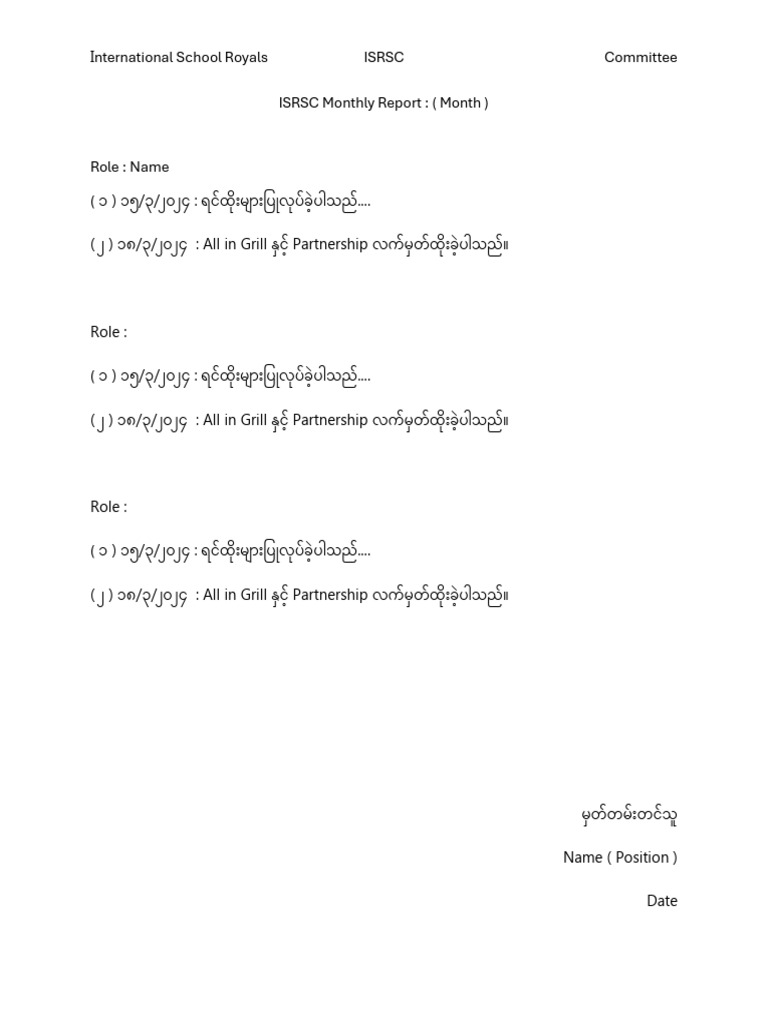 International School Royals ISRSC Committee

ISRSC Monthly Report : ( Month )

Role : Name

( ၁ ) ၁၅/၃/၂၀၂၄ : ရင်ထိုးများပြုလုပ်ခဲ့ပါသည်....

( ၂ ) ၁၈/၃/၂၀၂၄ : All in Grill နှင့် Partnership လက်မှတ်ထိုးခဲ့ပါသည်။

Role :

( ၁ ) ၁၅/၃/၂၀၂၄ : ရင်ထိုးများပြုလုပ်ခဲ့ပါသည်....

( ၂ ) ၁၈/၃/၂၀၂၄ : All in Grill နှင့် Partnership လက်မှတ်ထိုးခဲ့ပါသည်။

Role :

( ၁ ) ၁၅/၃/၂၀၂၄ : ရင်ထိုးများပြုလုပ်ခဲ့ပါသည်....

( ၂ ) ၁၈/၃/၂၀၂၄ : All in Grill နှင့် Partnership လက်မှတ်ထိုးခဲ့ပါသည်။

မှတ်တမ်းတင်သူ

Name ( Position )

Date